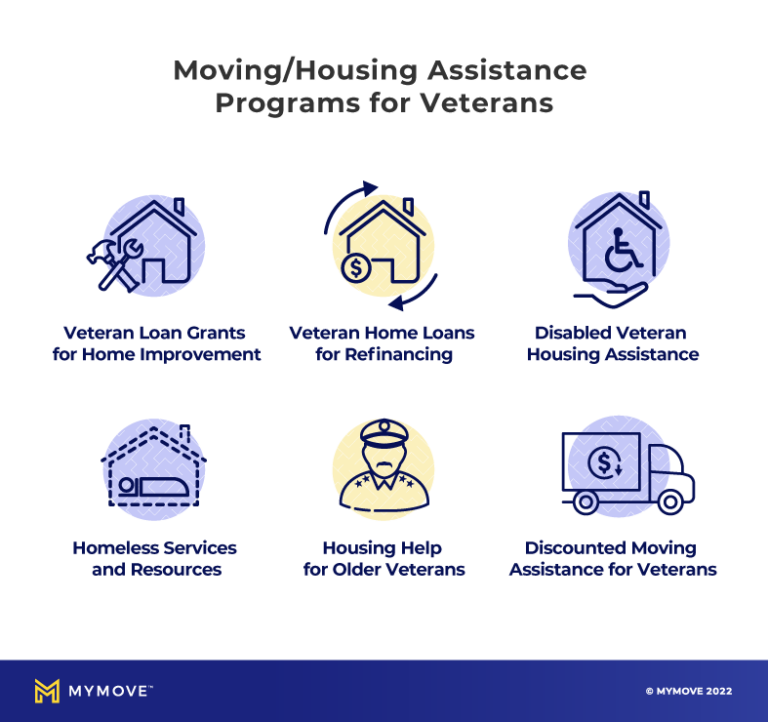 Moving/Housing Assistance Programs for Veterans

Veteran Loan Grants for Home Improvement

Veteran Home Loans for Refinancing

Disabled Veteran Housing Assistance

Homeless Services and Resources

Housing Help for Older Veterans

Discounted Moving Assistance for Veterans

MYMOVE™

© MYMOVE 2022